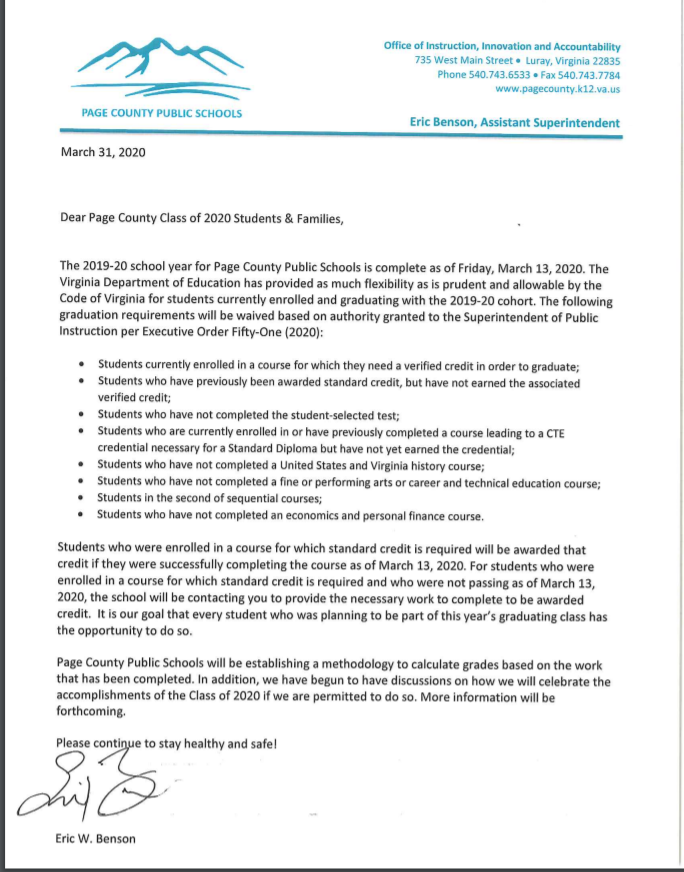 PAGE COUNTY PUBLIC SCHOOLS

Office of Instruction, Innovation and Accountability
735 West Main Street • Luray, Virginia 22835
Phone 540.743.6533 • Fax 540.743.7784
www.pagecounty.k12.va.us

Eric Benson, Assistant Superintendent

March 31, 2020

Dear Page County Class of 2020 Students & Families,

The 2019-20 school year for Page County Public Schools is complete as of Friday, March 13, 2020. The Virginia Department of Education has provided as much flexibility as is prudent and allowable by the Code of Virginia for students currently enrolled and graduating with the 2019-20 cohort. The following graduation requirements will be waived based on authority granted to the Superintendent of Public Instruction per Executive Order Fifty-One (2020):

• Students currently enrolled in a course for which they need a verified credit in order to graduate;
• Students who have previously been awarded standard credit, but have not earned the associated verified credit;
• Students who have not completed the student-selected test;
• Students who are currently enrolled in or have previously completed a course leading to a CTE credential necessary for a Standard Diploma but have not yet earned the credential;
• Students who have not completed a United States and Virginia history course;
• Students who have not completed a fine or performing arts or career and technical education course;
• Students in the second of sequential courses;
• Students who have not completed an economics and personal finance course.

Students who were enrolled in a course for which standard credit is required will be awarded that credit if they were successfully completing the course as of March 13, 2020. For students who were enrolled in a course for which standard credit is required and who were not passing as of March 13, 2020, the school will be contacting you to provide the necessary work to complete to be awarded credit. It is our goal that every student who was planning to be part of this year's graduating class has the opportunity to do so.

Page County Public Schools will be establishing a methodology to calculate grades based on the work that has been completed. In addition, we have begun to have discussions on how we will celebrate the accomplishments of the Class of 2020 if we are permitted to do so. More information will be forthcoming.

Please continue to stay healthy and safe!

Eric W. Benson